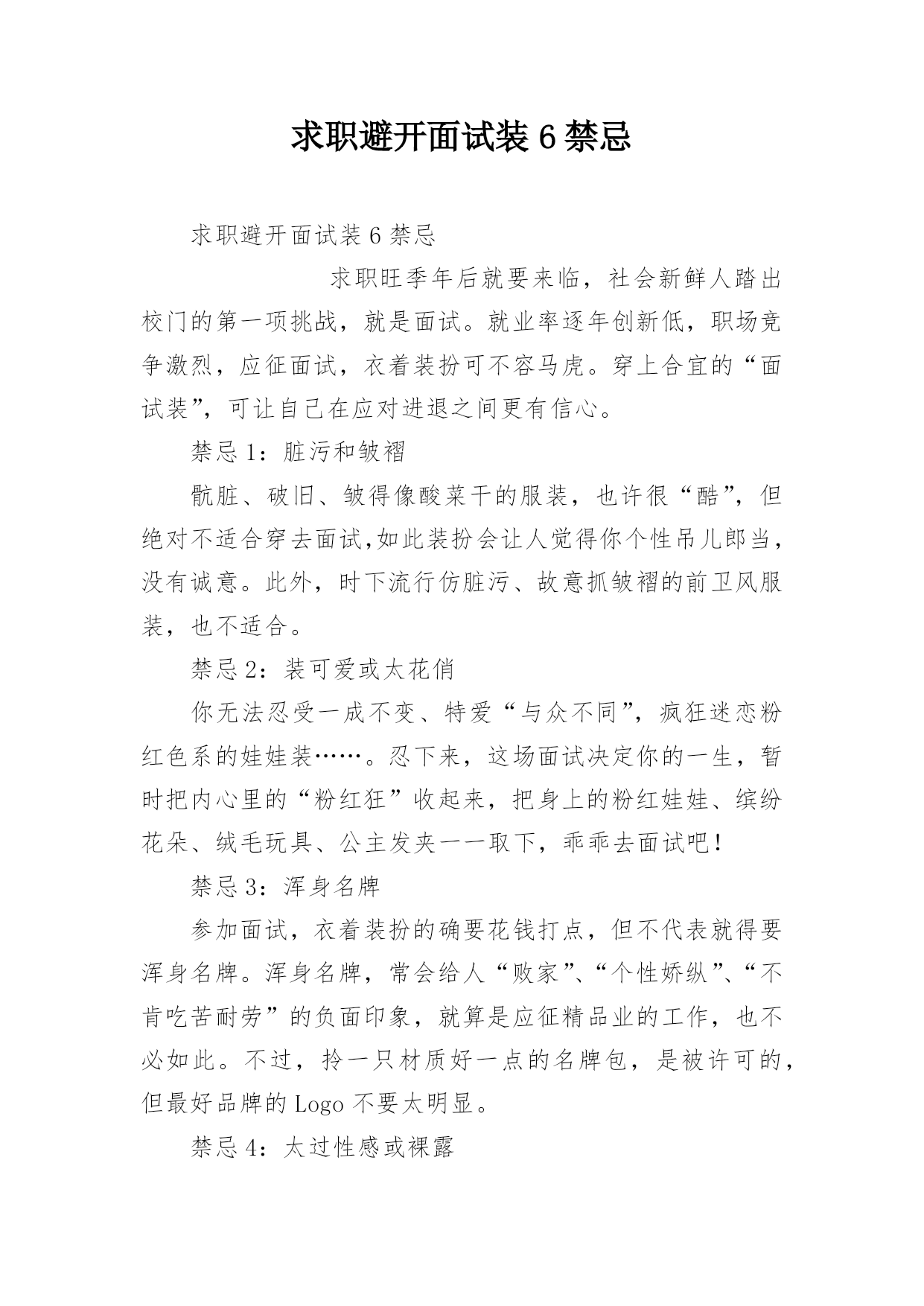 求职避开面试装 6 禁忌

求职避开面试装 6 禁忌

求职旺季年后就要来临，社会新鲜人踏出校门的第一项挑战，就是面试。就业率逐年创新低，职场竞争激烈，应征面试，衣着装扮可不容马虎。穿上合宜的“面试装”，可让自己在应对进退之间更有信心。

禁忌 1：脏污和皱褶

骯脏、破旧、皱得像酸菜干的服装，也许很“酷”，但绝对不适合穿去面试,如此装扮会让人觉得你个性吊儿郎当，没有诚意。此外，时下流行仿脏污、故意抓皱褶的前卫风服装，也不适合。

禁忌 2：装可爱或太花俏

你无法忍受一成不变、特爱“与众不同”，疯狂迷恋粉红色系的娃娃装……。忍下来，这场面试决定你的一生，暂时把内心里的“粉红狂”收起来，把身上的粉红娃娃、缤纷花朵、绒毛玩具、公主发夹一一取下，乖乖去面试吧！

禁忌 3：浑身名牌

参加面试，衣着装扮的确要花钱打点，但不代表就得要浑身名牌。浑身名牌，常会给人“败家”、“个性娇纵”、“不肯吃苦耐劳”的负面印象，就算是应征精品业的工作，也不必如此。不过，拎一只材质好一点的名牌包，是被许可的，但最好品牌的 Logo 不要太明显。

禁忌 4：太过性感或裸露